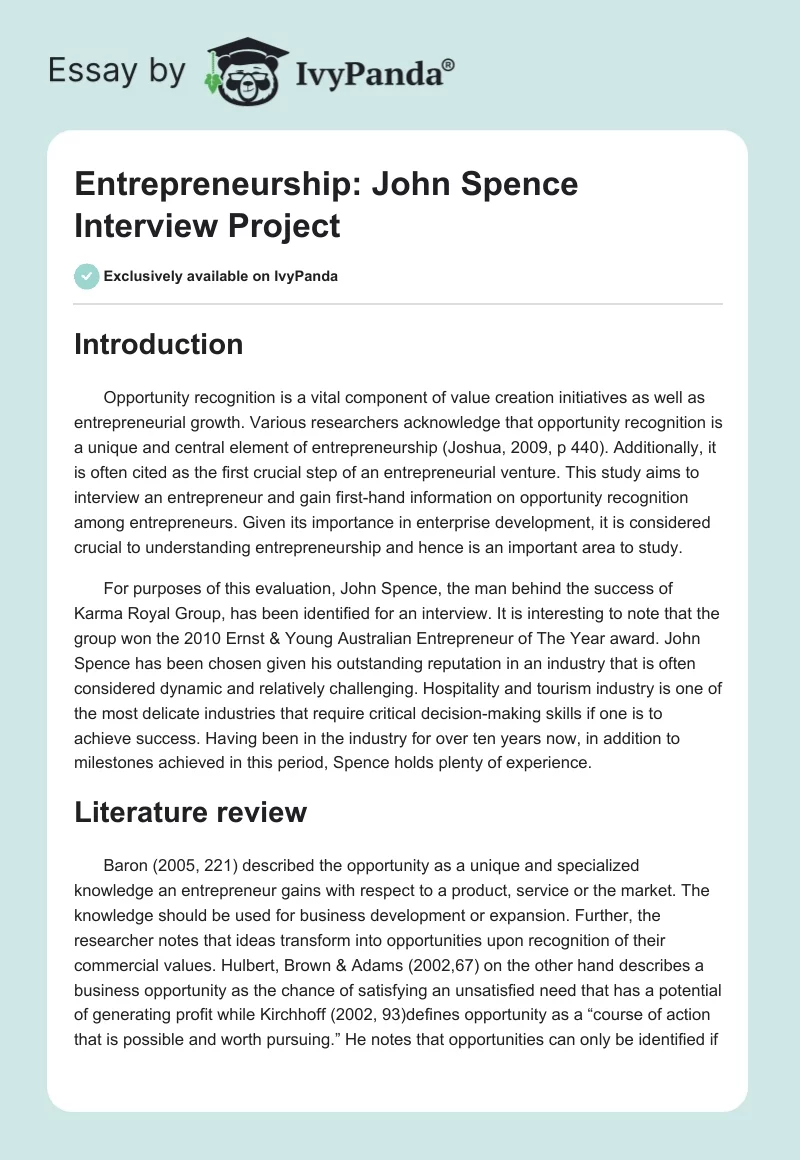 Essay by IvyPanda®

Entrepreneurship: John Spence Interview Project

Exclusively available on IvyPanda

Introduction

Opportunity recognition is a vital component of value creation initiatives as well as entrepreneurial growth. Various researchers acknowledge that opportunity recognition is a unique and central element of entrepreneurship (Joshua, 2009, p 440). Additionally, it is often cited as the first crucial step of an entrepreneurial venture. This study aims to interview an entrepreneur and gain first-hand information on opportunity recognition among entrepreneurs. Given its importance in enterprise development, it is considered crucial to understanding entrepreneurship and hence is an important area to study.

For purposes of this evaluation, John Spence, the man behind the success of Karma Royal Group, has been identified for an interview. It is interesting to note that the group won the 2010 Ernst & Young Australian Entrepreneur of The Year award. John Spence has been chosen given his outstanding reputation in an industry that is often considered dynamic and relatively challenging. Hospitality and tourism industry is one of the most delicate industries that require critical decision-making skills if one is to achieve success. Having been in the industry for over ten years now, in addition to milestones achieved in this period, Spence holds plenty of experience.

Literature review

Baron (2005, 221) described the opportunity as a unique and specialized knowledge an entrepreneur gains with respect to a product, service or the market. The knowledge should be used for business development or expansion. Further, the researcher notes that ideas transform into opportunities upon recognition of their commercial values. Hulbert, Brown & Adams (2002,67) on the other hand describes a business opportunity as the chance of satisfying an unsatisfied need that has a potential of generating profit while Kirchhoff (2002, 93)defines opportunity as a “course of action that is possible and worth pursuing.” He notes that opportunities can only be identified if